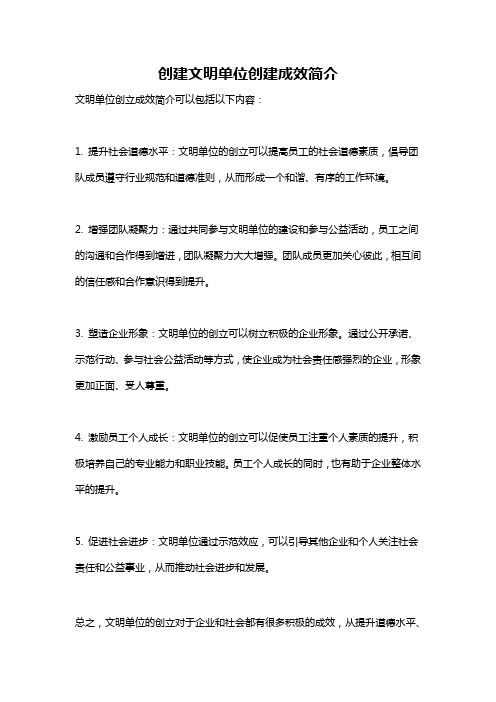 创建文明单位创建成效简介

文明单位创立成效简介可以包括以下内容：

1. 提升社会道德水平：文明单位的创立可以提高员工的社会道德素质，倡导团队成员遵守行业规范和道德准则，从而形成一个和谐、有序的工作环境。

2. 增强团队凝聚力：通过共同参与文明单位的建设和参与公益活动，员工之间的沟通和合作得到增进，团队凝聚力大大增强。团队成员更加关心彼此，相互间的信任感和合作意识得到提升。

3. 塑造企业形象：文明单位的创立可以树立积极的企业形象。通过公开承诺、示范行动、参与社会公益活动等方式，使企业成为社会责任感强烈的企业，形象更加正面、受人尊重。

4. 激励员工个人成长：文明单位的创立可以促使员工注重个人素质的提升，积极培养自己的专业能力和职业技能。员工个人成长的同时，也有助于企业整体水平的提升。

5. 促进社会进步：文明单位通过示范效应，可以引导其他企业和个人关注社会责任和公益事业，从而推动社会进步和发展。

总之，文明单位的创立对于企业和社会都有很多积极的成效，从提升道德水平、